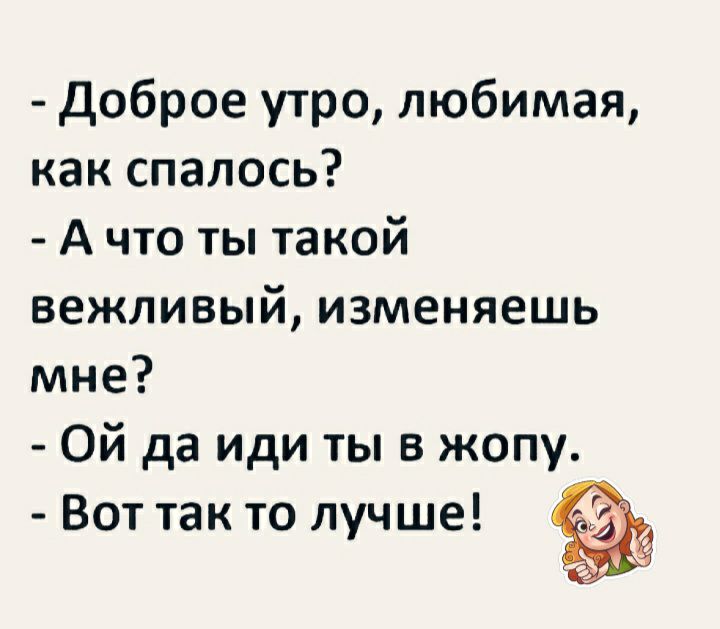 - Доброе утро, любимая, как спалось?
- А что ты такой вежливый, изменяешь мне?
- Ой да иди ты в жопу.
- Вот так то лучше!